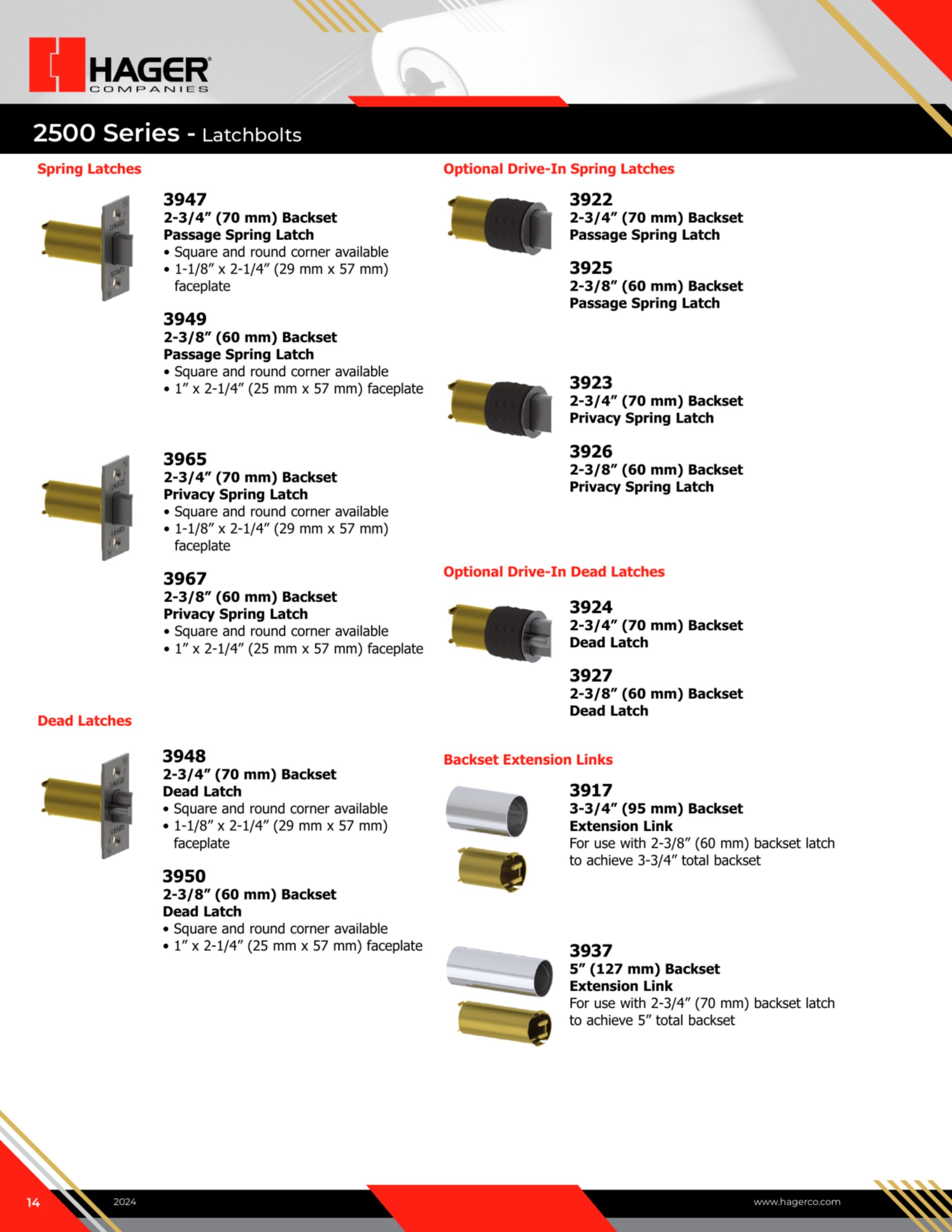 HAGER®
COMPANIES

2500 Series - Latchbolts

Spring Latches

3947
2-3/4" (70 mm) Backset
Passage Spring Latch
• Square and round corner available
• 1-1/8" x 2-1/4" (29 mm x 57 mm) faceplate

3949
2-3/8" (60 mm) Backset
Passage Spring Latch
• Square and round corner available
• 1" x 2-1/4" (25 mm x 57 mm) faceplate

3965
2-3/4" (70 mm) Backset
Privacy Spring Latch
• Square and round corner available
• 1-1/8" x 2-1/4" (29 mm x 57 mm) faceplate

3967
2-3/8" (60 mm) Backset
Privacy Spring Latch
• Square and round corner available
• 1" x 2-1/4" (25 mm x 57 mm) faceplate

Dead Latches

3948
2-3/4" (70 mm) Backset
Dead Latch
• Square and round corner available
• 1-1/8" x 2-1/4" (29 mm x 57 mm) faceplate

3950
2-3/8" (60 mm) Backset
Dead Latch
• Square and round corner available
• 1" x 2-1/4" (25 mm x 57 mm) faceplate

Optional Drive-In Spring Latches

3922
2-3/4" (70 mm) Backset
Passage Spring Latch

3925
2-3/8" (60 mm) Backset
Passage Spring Latch

3923
2-3/4" (70 mm) Backset
Privacy Spring Latch

3926
2-3/8" (60 mm) Backset
Privacy Spring Latch

Optional Drive-In Dead Latches

3924
2-3/4" (70 mm) Backset
Dead Latch

3927
2-3/8" (60 mm) Backset
Dead Latch

Backset Extension Links

3917
3-3/4" (95 mm) Backset
Extension Link
For use with 2-3/8" (60 mm) backset latch to achieve 3-3/4" total backset

3937
5" (127 mm) Backset
Extension Link
For use with 2-3/4" (70 mm) backset latch to achieve 5" total backset

14 2024 www.hagerco.com